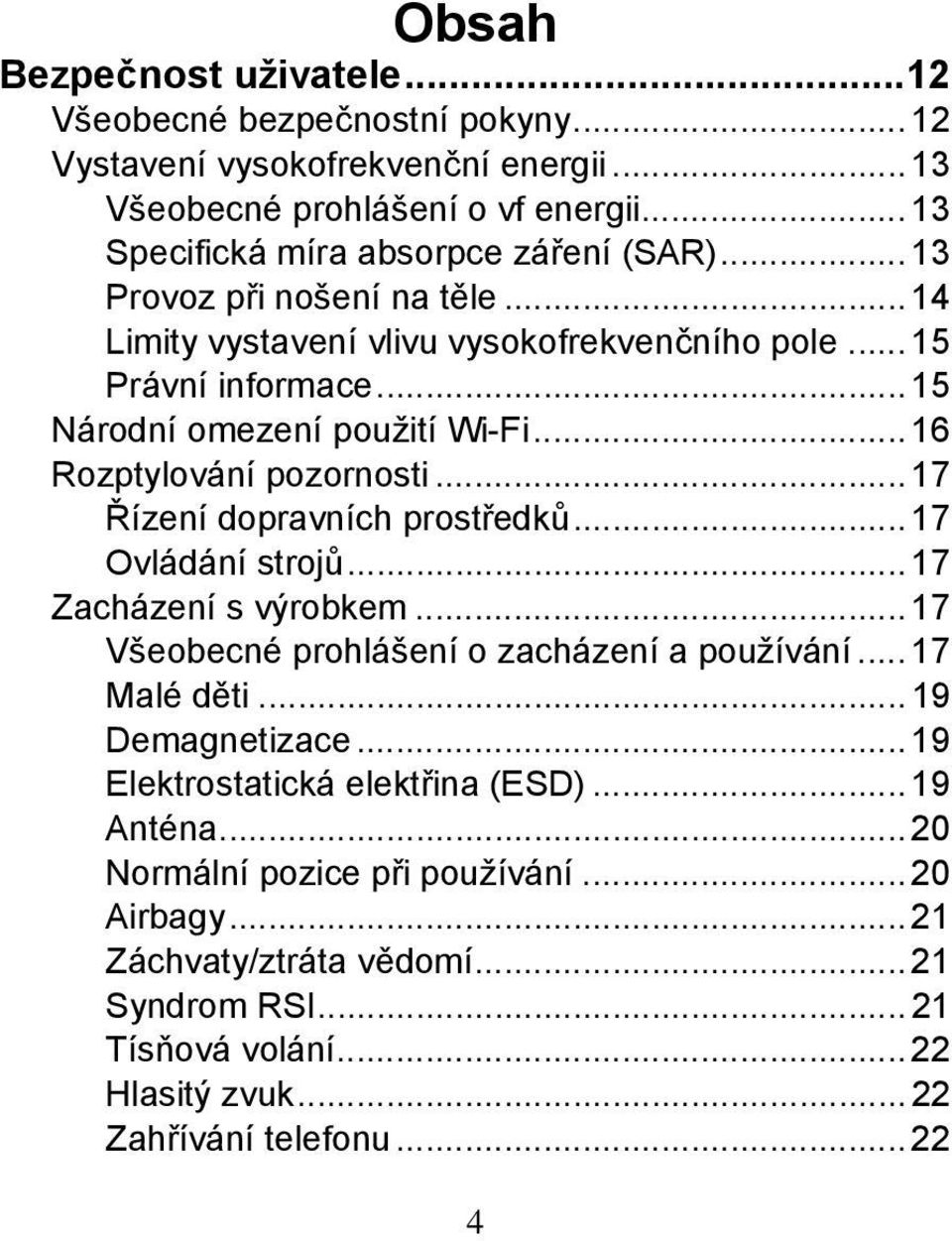 Obsah

Bezpečnost uživatele...12
Všeobecné bezpečnostní pokyny...12
Vystavení vysokofrekvenční energii...13
Všeobecné prohlášení o vf energii...13
Specifická míra absorpce záření (SAR)...13
Provoz při nošení na těle...14
Limity vystavení vlivu vysokofrekvenčního pole...15
Právní informace...15
Národní omezení použití Wi-Fi...16
Rozptylování pozornosti...17
Řízení dopravních prostředků...17
Ovládání strojů...17
Zacházení s výrobkem...17
Všeobecné prohlášení o zacházení a používání...17
Malé děti...19
Demagnetizace...19
Elektrostatická elektřina (ESD)...19
Anténa...20
Normální pozice při používání...20
Airbagy...21
Záchvaty/ztráta vědomí...21
Syndrom RSI...21
Tísňová volání...22
Hlasitý zvuk...22
Zahřívání telefonu...22

4